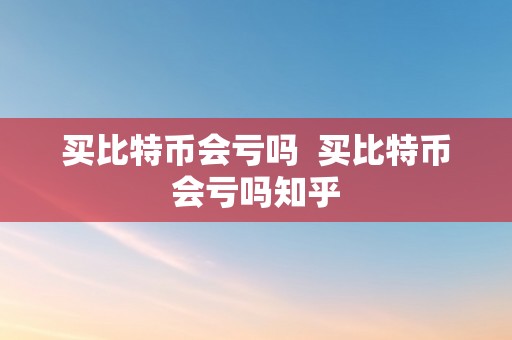 买比特币会亏吗 买比特币会亏吗知乎